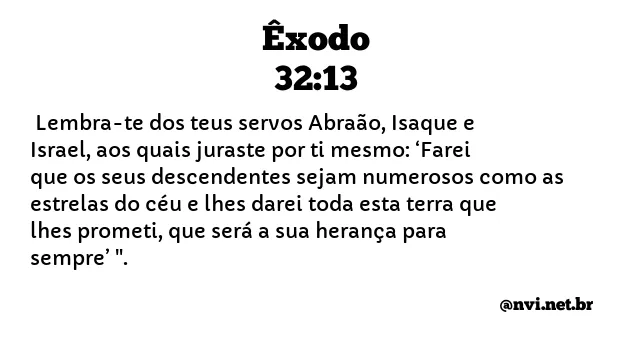 Êxodo
32:13

Lembra-te dos teus servos Abraão, Isaque e Israel, aos quais juraste por ti mesmo: ‘Farei que os seus descendentes sejam numerosos como as estrelas do céu e lhes darei toda esta terra que lhes prometi, que será a sua herança para sempre’ ".

@nvi.net.br